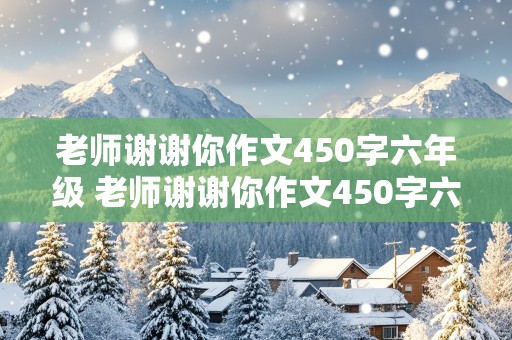 老师谢谢你作文450字六年级 老师谢谢你作文450字六